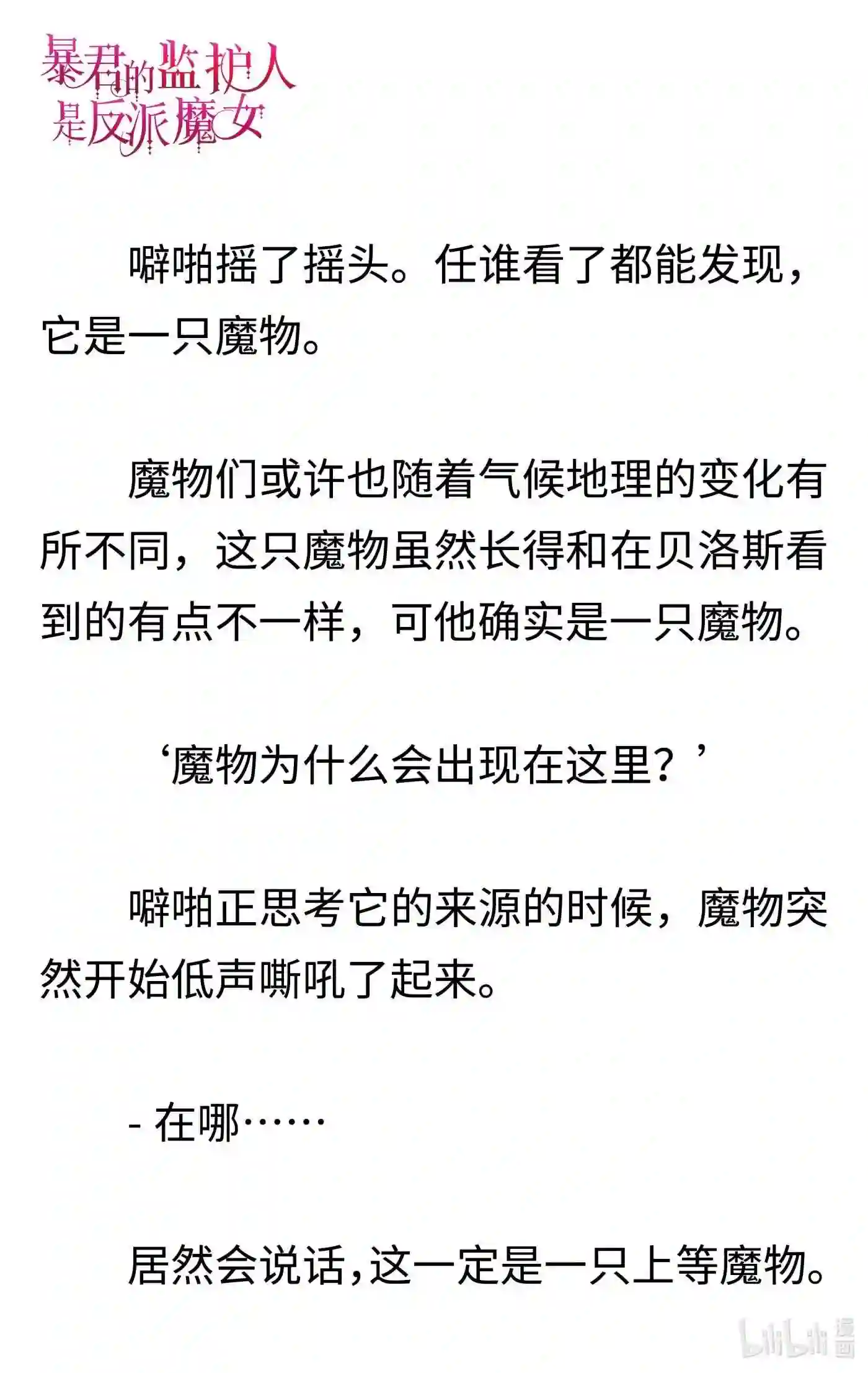 暴君的监护人是反派魔女

噼啪摇了摇头。任谁看了都能发现，它是一只魔物。

魔物们或许也随着气候地理的变化有所不同，这只魔物虽然长得和在贝洛斯看到的有点不一样，可他确实是一只魔物。

‘魔物为什么会出现在这里？’

噼啪正思考它的来源的时候，魔物突然开始低声嘶吼了起来。

- 在哪……

居然会说话,这一定是一只上等魔物。

bilibili 漫画